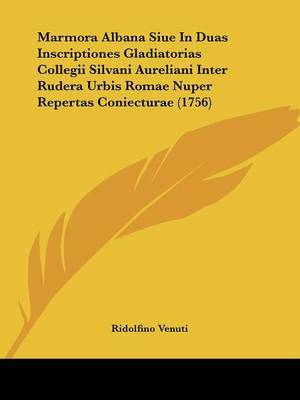 Marmora Albana Siue In Duas Inscriptiones Gladiatorias Collegii Silvani Aureliani Inter Rudera Urbis Romae Nuper Repertas Coniecturae (1756)

Ridolfino Venuti